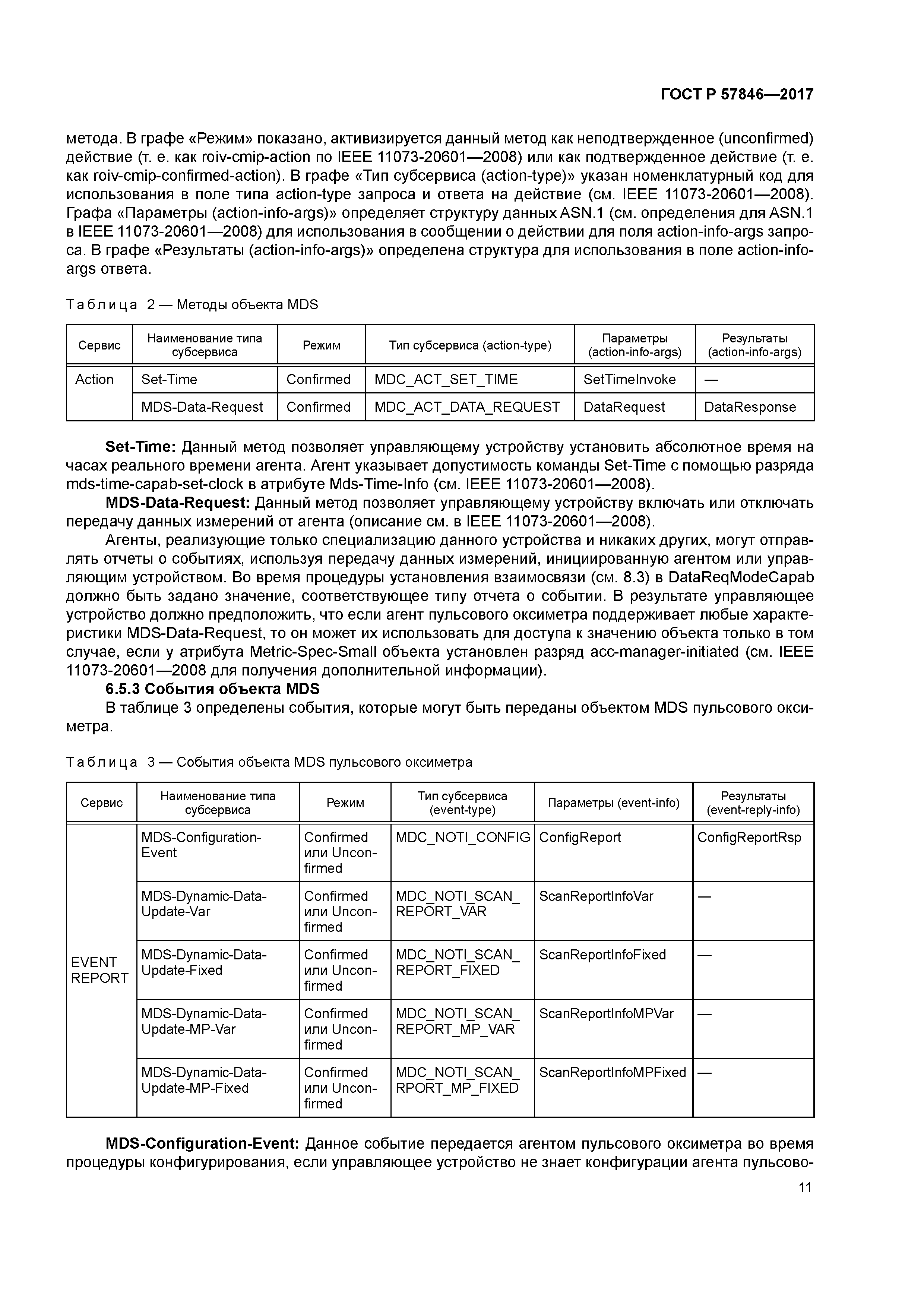 ГОСТ Р 57846—2017

метода. В графе «Режим» показано, активизируется данный метод как неподтвержденное (unconfirmed) действие (т. е. как roiv-cmip-action по IEEE 11073-20601—2008) или как подтвержденное действие (т. е. как roiv-cmip-confirmed-action). В графе «Тип субсервиса (action-type)» указан номенклатурный код для использования в поле типа action-type запроса и ответа на действие (см. IEEE 11073-20601—2008). Графа «Параметры (action-info-args)» определяет структуру данных ASN.1 (см. определения для ASN.1 в IEEE 11073-20601—2008) для использования в сообщении о действии для поля action-info-args запроса. В графе «Результаты (action-info-args)» определена структура для использования в поле action-info-args ответа.

Таблица 2 — Методы объекта MDS

| Сервис | Наименование типа субсервиса | Режим | Тип субсервиса (action-type) | Параметры (action-info-args) | Результаты (action-info-args) |
|---|---|---|---|---|---|
| Action | Set-Time | Confirmed | MDC_ACT_SET_TIME | SetTimeInvoke | — |
| | MDS-Data-Request | Confirmed | MDC_ACT_DATA_REQUEST | DataRequest | DataResponse |

Set-Time: Данный метод позволяет управляющему устройству установить абсолютное время на часах реального времени агента. Агент указывает допустимость команды Set-Time с помощью разряда mds-time-capab-set-clock в атрибуте Mds-Time-Info (см. IEEE 11073-20601—2008).

MDS-Data-Request: Данный метод позволяет управляющему устройству включать или отключать передачу данных измерений от агента (описание см. в IEEE 11073-20601—2008).

Агенты, реализующие только специализацию данного устройства и никаких других, могут отправлять отчеты о событиях, используя передачу данных измерений, инициированную агентом или управляющим устройством. Во время процедуры установления взаимосвязи (см. 8.3) в DataReqModeCapab должно быть задано значение, соответствующее типу отчета о событии. В результате управляющее устройство должно предположить, что если агент пульсового оксиметра поддерживает любые характеристики MDS-Data-Request, то он может их использовать для доступа к значению объекта только в том случае, если у атрибута Metric-Spec-Small объекта установлен разряд acc-manager-initiated (см. IEEE 11073-20601—2008 для получения дополнительной информации).

6.5.3 События объекта MDS

В таблице 3 определены события, которые могут быть переданы объектом MDS пульсового оксиметра.

Таблица 3 — События объекта MDS пульсового оксиметра

| Сервис | Наименование типа субсервиса | Режим | Тип субсервиса (event-type) | Параметры (event-info) | Результаты (event-reply-info) |
|---|---|---|---|---|---|
| EVENT REPORT | MDS-Configuration-Event | Confirmed или Unconfirmed | MDC_NOTI_CONFIG | ConfigReport | ConfigReportRsp |
| | MDS-Dynamic-Data-Update-Var | Confirmed или Unconfirmed | MDC_NOTI_SCAN_REPORT_VAR | ScanReportInfoVar | — |
| | MDS-Dynamic-Data-Update-Fixed | Confirmed или Unconfirmed | MDC_NOTI_SCAN_REPORT_FIXED | ScanReportInfoFixed | — |
| | MDS-Dynamic-Data-Update-MP-Var | Confirmed или Unconfirmed | MDC_NOTI_SCAN_REPORT_MP_VAR | ScanReportInfoMPVar | — |
| | MDS-Dynamic-Data-Update-MP-Fixed | Confirmed или Unconfirmed | MDC_NOTI_SCAN_RPORT_MP_FIXED | ScanReportInfoMPFixed | — |

MDS-Configuration-Event: Данное событие передается агентом пульсового оксиметра во время процедуры конфигурирования, если управляющее устройство не знает конфигурации агента пульсово-

11